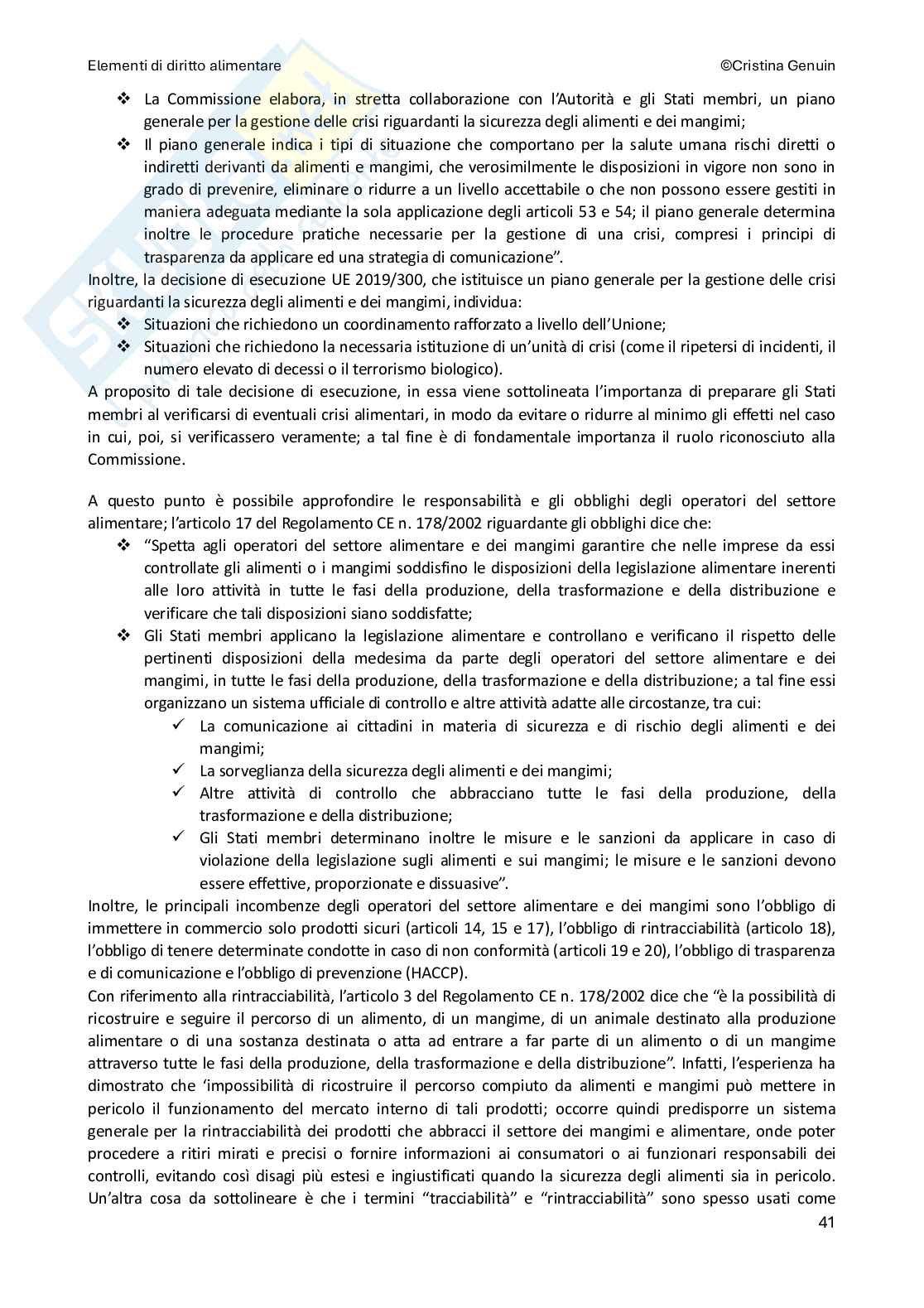 Elementi di diritto alimentare ©Cristina Genuin

❖ La Commissione elabora, in stretta collaborazione con l'Autorità e gli Stati membri, un piano generale per la gestione delle crisi riguardanti la sicurezza degli alimenti e dei mangimi;
❖ Il piano generale indica i tipi di situazione che comportano per la salute umana rischi diretti o indiretti derivanti da alimenti e mangimi, che verosimilmente le disposizioni in vigore non sono in grado di prevenire, eliminare o ridurre a un livello accettabile o che non possono essere gestiti in maniera adeguata mediante la sola applicazione degli articoli 53 e 54; il piano generale determina inoltre le procedure pratiche necessarie per la gestione di una crisi, compresi i principi di trasparenza da applicare ed una strategia di comunicazione".

Inoltre, la decisione di esecuzione UE 2019/300, che istituisce un piano generale per la gestione delle crisi riguardanti la sicurezza degli alimenti e dei mangimi, individua:
❖ Situazioni che richiedono un coordinamento rafforzato a livello dell'Unione;
❖ Situazioni che richiedono la necessaria istituzione di un'unità di crisi (come il ripetersi di incidenti, il numero elevato di decessi o il terrorismo biologico).

A proposito di tale decisione di esecuzione, in essa viene sottolineata l'importanza di preparare gli Stati membri al verificarsi di eventuali crisi alimentari, in modo da evitare o ridurre al minimo gli effetti nel caso in cui, poi, si verificassero veramente; a tal fine è di fondamentale importanza il ruolo riconosciuto alla Commissione.

A questo punto è possibile approfondire le responsabilità e gli obblighi degli operatori del settore alimentare; l'articolo 17 del Regolamento CE n. 178/2002 riguardante gli obblighi dice che:
❖ "Spetta agli operatori del settore alimentare e dei mangimi garantire che nelle imprese da essi controllate gli alimenti o i mangimi soddisfino le disposizioni della legislazione alimentare inerenti alle loro attività in tutte le fasi della produzione, della trasformazione e della distribuzione e verificare che tali disposizioni siano soddisfatte;
❖ Gli Stati membri applicano la legislazione alimentare e controllano e verificano il rispetto delle pertinenti disposizioni della medesima da parte degli operatori del settore alimentare e dei mangimi, in tutte le fasi della produzione, della trasformazione e della distribuzione; a tal fine essi organizzano un sistema ufficiale di controllo e altre attività adatte alle circostanze, tra cui:
✓ La comunicazione ai cittadini in materia di sicurezza e di rischio degli alimenti e dei mangimi;
✓ La sorveglianza della sicurezza degli alimenti e dei mangimi;
✓ Altre attività di controllo che abbracciano tutte le fasi della produzione, della trasformazione e della distribuzione;
✓ Gli Stati membri determinano inoltre le misure e le sanzioni da applicare in caso di violazione della legislazione sugli alimenti e sui mangimi; le misure e le sanzioni devono essere effettive, proporzionate e dissuasive".

Inoltre, le principali incombenze degli operatori del settore alimentare e dei mangimi sono l'obbligo di immettere in commercio solo prodotti sicuri (articoli 14, 15 e 17), l'obbligo di rintracciabilità (articolo 18), l'obbligo di tenere determinate condotte in caso di non conformità (articoli 19 e 20), l'obbligo di trasparenza e di comunicazione e l'obbligo di prevenzione (HACCP).
Con riferimento alla rintracciabilità, l'articolo 3 del Regolamento CE n. 178/2002 dice che "è la possibilità di ricostruire e seguire il percorso di un alimento, di un mangime, di un animale destinato alla produzione alimentare o di una sostanza destinata o atta ad entrare a far parte di un alimento o di un mangime attraverso tutte le fasi della produzione, della trasformazione e della distribuzione". Infatti, l'esperienza ha dimostrato che 'impossibilità di ricostruire il percorso compiuto da alimenti e mangimi può mettere in pericolo il funzionamento del mercato interno di tali prodotti; occorre quindi predisporre un sistema generale per la rintracciabilità dei prodotti che abbracci il settore dei mangimi e alimentare, onde poter procedere a ritiri mirati e precisi o fornire informazioni ai consumatori o ai funzionari responsabili dei controlli, evitando così disagi più estesi e ingiustificati quando la sicurezza degli alimenti sia in pericolo. Un'altra cosa da sottolineare è che i termini "tracciabilità" e "rintracciabilità" sono spesso usati come

41